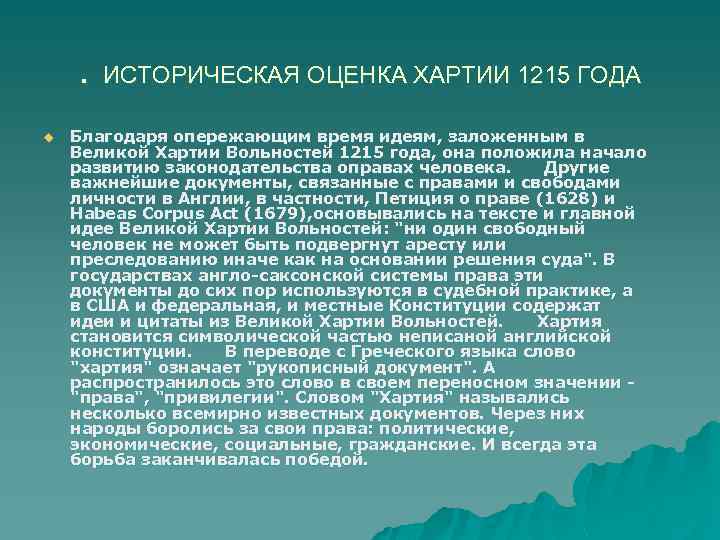 . ИСТОРИЧЕСКАЯ ОЦЕНКА ХАРТИИ 1215 ГОДА

Благодаря опережающим время идеям, заложенным в Великой Хартии Вольностей 1215 года, она положила начало развитию законодательства оправах человека. Другие важнейшие документы, связанные с правами и свободами личности в Англии, в частности, Петиция о праве (1628) и Habeas Corpus Act (1679),основывались на тексте и главной идее Великой Хартии Вольностей: "ни один свободный человек не может быть подвергнут аресту или преследованию иначе как на основании решения суда". В государствах англо-саксонской системы права эти документы до сих пор используются в судебной практике, а в США и федеральная, и местные Конституции содержат идеи и цитаты из Великой Хартии Вольностей. Хартия становится символической частью неписаной английской конституции. В переводе с Греческого языка слово "хартия" означает "рукописный документ". А распространилось это слово в своем переносном значении - "права", "привилегии". Словом "Хартия" назывались несколько всемирно известных документов. Через них народы боролись за свои права: политические, экономические, социальные, гражданские. И всегда эта борьба заканчивалась победой.